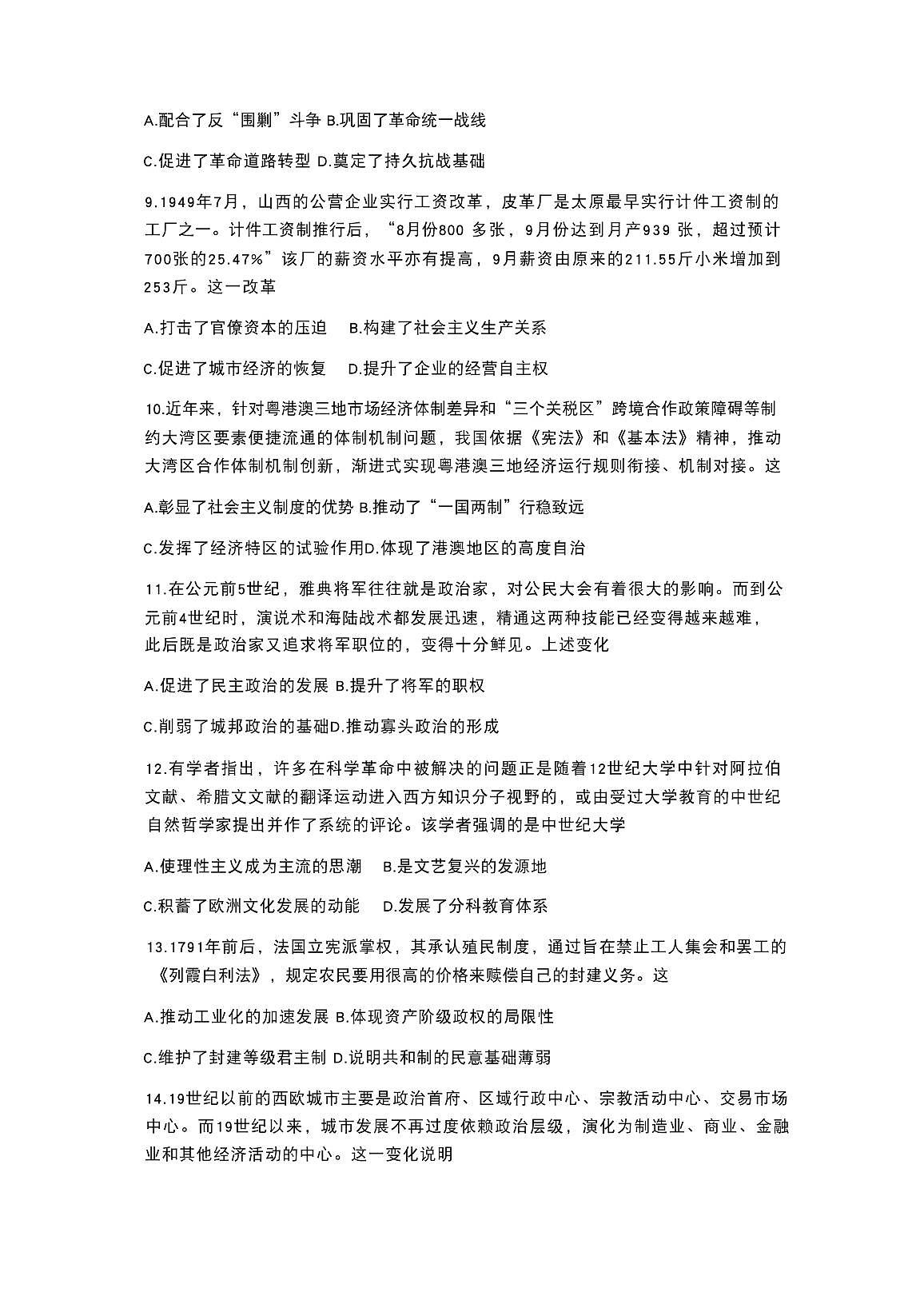 A.配合了反“围剿”斗争 B.巩固了革命统一战线

C.促进了革命道路转型 D.奠定了持久抗战基础

9.1949年7月，山西的公营企业实行工资改革，皮革厂是太原最早实行计件工资制的工厂之一。计件工资制推行后，“8月份800 多张，9月份达到月产939 张，超过预计700张的25.47%”该厂的薪资水平亦有提高，9月薪资由原来的211.55斤小米增加到253斤。这一改革

A.打击了官僚资本的压迫　B.构建了社会主义生产关系

C.促进了城市经济的恢复　D.提升了企业的经营自主权

10.近年来，针对粤港澳三地市场经济体制差异和“三个关税区”跨境合作政策障碍等制约大湾区要素便捷流通的体制机制问题，我国依据《宪法》和《基本法》精神，推动大湾区合作体制机制创新，渐进式实现粤港澳三地经济运行规则衔接、机制对接。这

A.彰显了社会主义制度的优势 B.推动了“一国两制”行稳致远

C.发挥了经济特区的试验作用D.体现了港澳地区的高度自治

11.在公元前5世纪，雅典将军往往就是政治家，对公民大会有着很大的影响。而到公元前4世纪时，演说术和海陆战术都发展迅速，精通这两种技能已经变得越来越难，此后既是政治家又追求将军职位的，变得十分鲜见。上述变化

A.促进了民主政治的发展 B.提升了将军的职权

C.削弱了城邦政治的基础D.推动寡头政治的形成

12.有学者指出，许多在科学革命中被解决的问题正是随着12世纪大学中针对阿拉伯文献、希腊文文献的翻译运动进入西方知识分子视野的，或由受过大学教育的中世纪自然哲学家提出并作了系统的评论。该学者强调的是中世纪大学

A.使理性主义成为主流的思潮　B.是文艺复兴的发源地

C.积蓄了欧洲文化发展的动能　D.发展了分科教育体系

13.1791年前后，法国立宪派掌权，其承认殖民制度，通过旨在禁止工人集会和罢工的《列霞白利法》，规定农民要用很高的价格来赎偿自己的封建义务。这

A.推动工业化的加速发展 B.体现资产阶级政权的局限性

C.维护了封建等级君主制 D.说明共和制的民意基础薄弱

14.19世纪以前的西欧城市主要是政治首府、区域行政中心、宗教活动中心、交易市场中心。而19世纪以来，城市发展不再过度依赖政治层级，演化为制造业、商业、金融业和其他经济活动的中心。这一变化说明